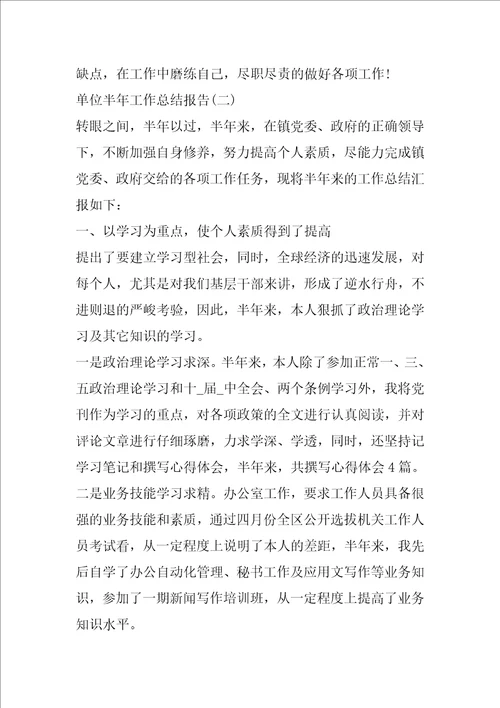 缺点，在工作中磨练自己，尽职尽责的做好各项工作！

单位半年工作总结报告(二)

转眼之间，半年以过，半年来，在镇党委、政府的正确领导下，不断加强自身修养，努力提高个人素质，尽能力完成镇党委、政府交给的各项工作任务，现将半年来的工作总结汇报如下：

一、以学习为重点，使个人素质得到了提高

提出了要建立学习型社会，同时，全球经济的迅速发展，对每个人，尤其是对我们基层干部来讲，形成了逆水行舟，不进则退的严峻考验，因此，半年来，本人狠抓了政治理论学习及其它知识的学习。

一是政治理论学习求深。半年来，本人除了参加正常一、三、五政治理论学习和十_届_中全会、两个条例学习外，我将党刊作为学习的重点，对各项政策的全文进行认真阅读，并对评论文章进行仔细琢磨，力求学深、学透，同时，还坚持记学习笔记和撰写心得体会，半年来，共撰写心得体会4篇。

二是业务技能学习求精。办公室工作，要求工作人员具备很强的业务技能和素质，通过四月份全区公开选拔机关工作人员考试看，从一定程度上说明了本人的差距，半年来，我先后自学了办公自动化管理、秘书工作及应用文写作等业务知识，参加了一期新闻写作培训班，从一定程度上提高了业务知识水平。